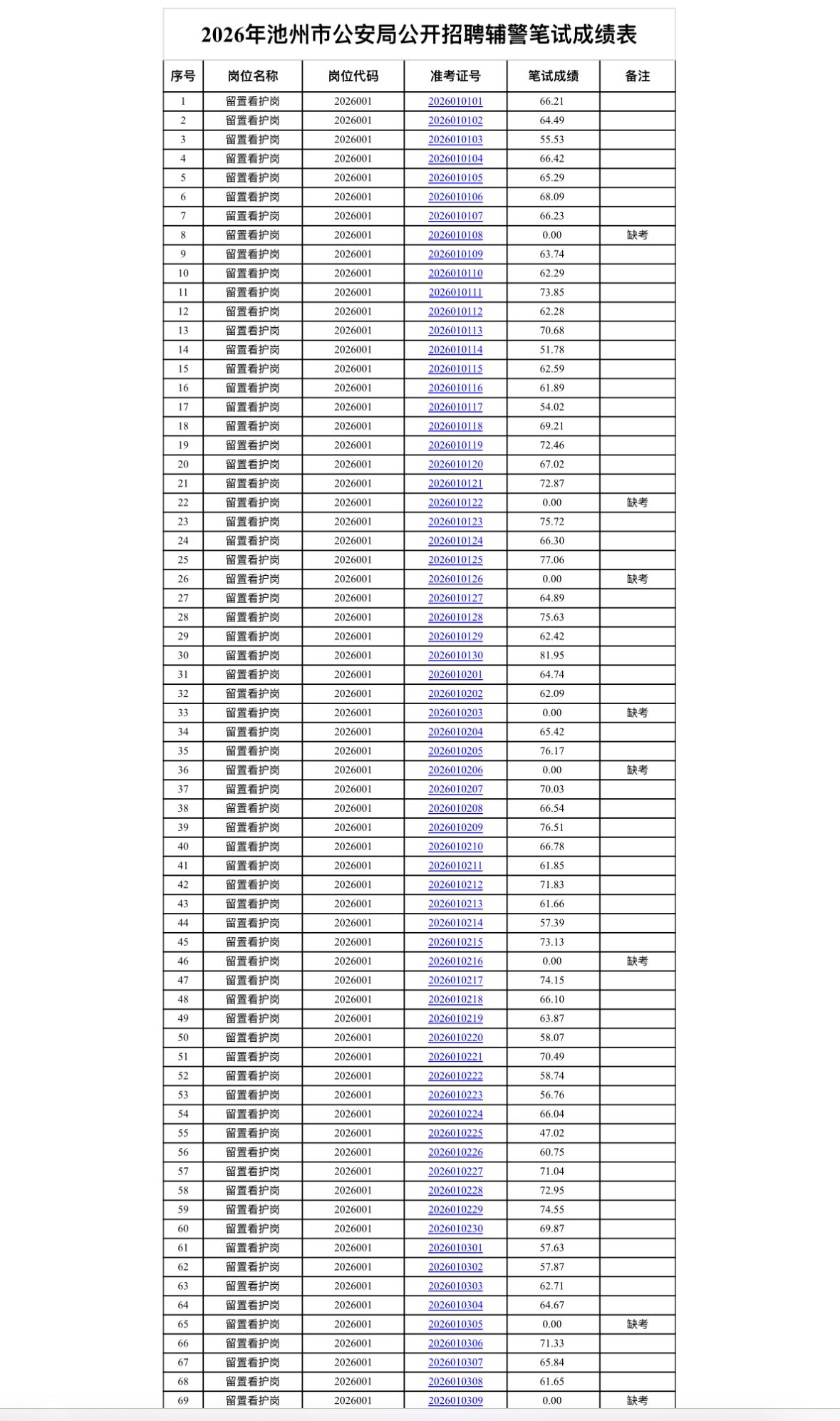 2026年池州市公安局公开招聘辅警笔试成绩表

| 序号 | 岗位名称 | 岗位代码 | 准考证号 | 笔试成绩 | 备注 |
|---|---|---|---|---|---|
| 1 | 留置看护岗 | 2026001 | 2026010101 | 66.21 | |
| 2 | 留置看护岗 | 2026001 | 2026010102 | 64.49 | |
| 3 | 留置看护岗 | 2026001 | 2026010103 | 55.53 | |
| 4 | 留置看护岗 | 2026001 | 2026010104 | 66.42 | |
| 5 | 留置看护岗 | 2026001 | 2026010105 | 65.29 | |
| 6 | 留置看护岗 | 2026001 | 2026010106 | 68.09 | |
| 7 | 留置看护岗 | 2026001 | 2026010107 | 66.23 | |
| 8 | 留置看护岗 | 2026001 | 2026010108 | 0.00 | 缺考 |
| 9 | 留置看护岗 | 2026001 | 2026010109 | 63.74 | |
| 10 | 留置看护岗 | 2026001 | 2026010110 | 62.29 | |
| 11 | 留置看护岗 | 2026001 | 2026010111 | 73.85 | |
| 12 | 留置看护岗 | 2026001 | 2026010112 | 62.28 | |
| 13 | 留置看护岗 | 2026001 | 2026010113 | 70.68 | |
| 14 | 留置看护岗 | 2026001 | 2026010114 | 51.78 | |
| 15 | 留置看护岗 | 2026001 | 2026010115 | 62.59 | |
| 16 | 留置看护岗 | 2026001 | 2026010116 | 61.89 | |
| 17 | 留置看护岗 | 2026001 | 2026010117 | 54.02 | |
| 18 | 留置看护岗 | 2026001 | 2026010118 | 69.21 | |
| 19 | 留置看护岗 | 2026001 | 2026010119 | 72.46 | |
| 20 | 留置看护岗 | 2026001 | 2026010120 | 67.02 | |
| 21 | 留置看护岗 | 2026001 | 2026010121 | 72.87 | |
| 22 | 留置看护岗 | 2026001 | 2026010122 | 0.00 | 缺考 |
| 23 | 留置看护岗 | 2026001 | 2026010123 | 75.72 | |
| 24 | 留置看护岗 | 2026001 | 2026010124 | 66.30 | |
| 25 | 留置看护岗 | 2026001 | 2026010125 | 77.06 | |
| 26 | 留置看护岗 | 2026001 | 2026010126 | 0.00 | 缺考 |
| 27 | 留置看护岗 | 2026001 | 2026010127 | 64.89 | |
| 28 | 留置看护岗 | 2026001 | 2026010128 | 75.63 | |
| 29 | 留置看护岗 | 2026001 | 2026010129 | 62.42 | |
| 30 | 留置看护岗 | 2026001 | 2026010130 | 81.95 | |
| 31 | 留置看护岗 | 2026001 | 2026010201 | 64.74 | |
| 32 | 留置看护岗 | 2026001 | 2026010202 | 62.09 | |
| 33 | 留置看护岗 | 2026001 | 2026010203 | 0.00 | 缺考 |
| 34 | 留置看护岗 | 2026001 | 2026010204 | 65.42 | |
| 35 | 留置看护岗 | 2026001 | 2026010205 | 76.17 | |
| 36 | 留置看护岗 | 2026001 | 2026010206 | 0.00 | 缺考 |
| 37 | 留置看护岗 | 2026001 | 2026010207 | 70.03 | |
| 38 | 留置看护岗 | 2026001 | 2026010208 | 66.54 | |
| 39 | 留置看护岗 | 2026001 | 2026010209 | 76.51 | |
| 40 | 留置看护岗 | 2026001 | 2026010210 | 66.78 | |
| 41 | 留置看护岗 | 2026001 | 2026010211 | 61.85 | |
| 42 | 留置看护岗 | 2026001 | 2026010212 | 71.83 | |
| 43 | 留置看护岗 | 2026001 | 2026010213 | 61.66 | |
| 44 | 留置看护岗 | 2026001 | 2026010214 | 57.39 | |
| 45 | 留置看护岗 | 2026001 | 2026010215 | 73.13 | |
| 46 | 留置看护岗 | 2026001 | 2026010216 | 0.00 | 缺考 |
| 47 | 留置看护岗 | 2026001 | 2026010217 | 74.15 | |
| 48 | 留置看护岗 | 2026001 | 2026010218 | 66.10 | |
| 49 | 留置看护岗 | 2026001 | 2026010219 | 63.87 | |
| 50 | 留置看护岗 | 2026001 | 2026010220 | 58.07 | |
| 51 | 留置看护岗 | 2026001 | 2026010221 | 70.49 | |
| 52 | 留置看护岗 | 2026001 | 2026010222 | 58.74 | |
| 53 | 留置看护岗 | 2026001 | 2026010223 | 56.76 | |
| 54 | 留置看护岗 | 2026001 | 2026010224 | 66.04 | |
| 55 | 留置看护岗 | 2026001 | 2026010225 | 47.02 | |
| 56 | 留置看护岗 | 2026001 | 2026010226 | 60.75 | |
| 57 | 留置看护岗 | 2026001 | 2026010227 | 71.04 | |
| 58 | 留置看护岗 | 2026001 | 2026010228 | 72.95 | |
| 59 | 留置看护岗 | 2026001 | 2026010229 | 74.55 | |
| 60 | 留置看护岗 | 2026001 | 2026010230 | 69.87 | |
| 61 | 留置看护岗 | 2026001 | 2026010301 | 57.63 | |
| 62 | 留置看护岗 | 2026001 | 2026010302 | 57.87 | |
| 63 | 留置看护岗 | 2026001 | 2026010303 | 62.71 | |
| 64 | 留置看护岗 | 2026001 | 2026010304 | 64.67 | |
| 65 | 留置看护岗 | 2026001 | 2026010305 | 0.00 | 缺考 |
| 66 | 留置看护岗 | 2026001 | 2026010306 | 71.33 | |
| 67 | 留置看护岗 | 2026001 | 2026010307 | 65.84 | |
| 68 | 留置看护岗 | 2026001 | 2026010308 | 61.65 | |
| 69 | 留置看护岗 | 2026001 | 2026010309 | 0.00 | 缺考 |